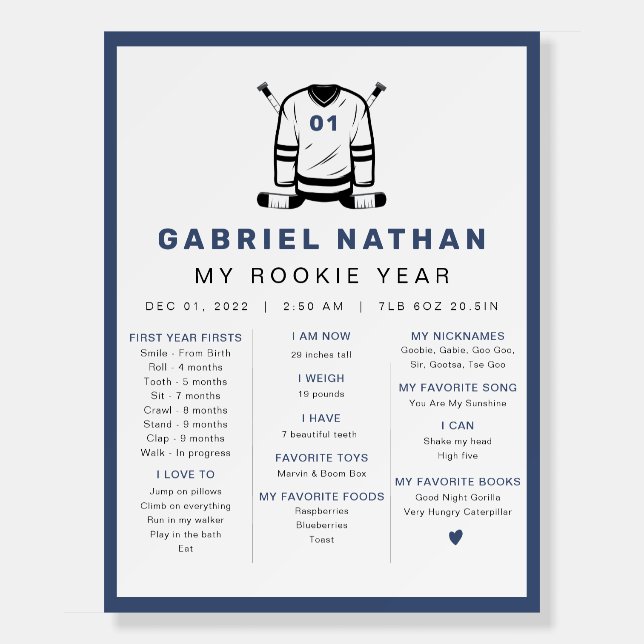 01

GABRIEL NATHAN

MY ROOKIE YEAR

DEC 01, 2022 | 2:50 AM | 7LB 6OZ 20.5IN

FIRST YEAR FIRSTS
Smile - From Birth
Roll - 4 months
Tooth - 5 months
Sit - 7 months
Crawl - 8 months
Stand - 9 months
Clap - 9 months
Walk - In progress

I LOVE TO
Jump on pillows
Climb on everything
Run in my walker
Play in the bath
Eat

I AM NOW
29 inches tall

I WEIGH
19 pounds

I HAVE
7 beautiful teeth

FAVORITE TOYS
Marvin & Boom Box

MY FAVORITE FOODS
Raspberries
Blueberries
Toast

MY NICKNAMES
Goobie, Gabie, Goo Goo,
Sir, Gootsa, Tse Goo

MY FAVORITE SONG
You Are My Sunshine

I CAN
Shake my head
High five

MY FAVORITE BOOKS
Good Night Gorilla
Very Hungry Caterpillar